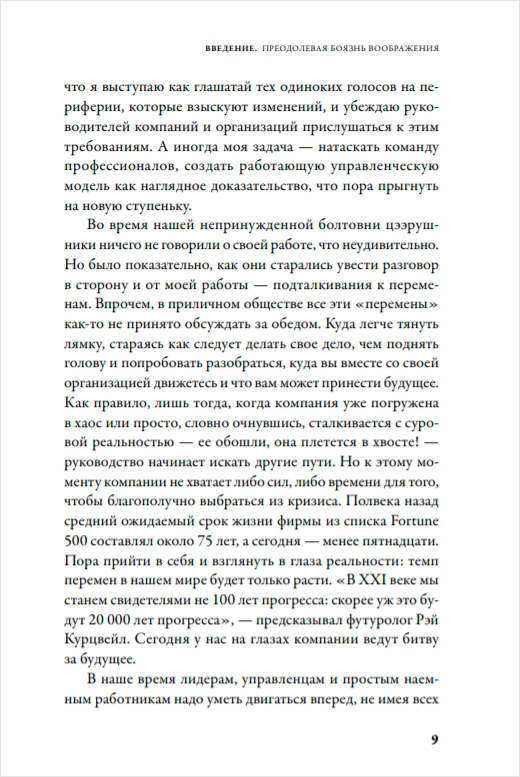 ВВЕДЕНИЕ. ПРЕОДОЛЕВАЯ БОЯЗНЬ ВООБРАЖЕНИЯ

что я выступаю как глашатай тех одиноких голосов на периферии, которые взыскуют изменений, и убеждаю руководителей компаний и организаций прислушаться к этим требованиям. А иногда моя задача — натаскать команду профессионалов, создать работающую управленческую модель как наглядное доказательство, что пора прыгнуть на новую ступеньку.

Во время нашей непринужденной болтовни цээрушники ничего не говорили о своей работе, что неудивительно. Но было показательно, как они старались увести разговор в сторону и от моей работы — подталкивания к переменам. Впрочем, в приличном обществе все эти «перемены» как-то не принято обсуждать за обедом. Куда легче тянуть лямку, стараясь как следует делать свое дело, чем поднять голову и попробовать разобраться, куда вы вместе со своей организацией движетесь и что вам может принести будущее. Как правило, лишь тогда, когда компания уже погружена в хаос или просто, словно очнувшись, сталкивается с суровой реальностью — ее обошли, она плетется в хвосте! — руководство начинает искать другие пути. Но к этому моменту компании не хватает либо сил, либо времени для того, чтобы благополучно выбраться из кризиса. Полвека назад средний ожидаемый срок жизни фирмы из списка Fortune 500 составлял около 75 лет, а сегодня — менее пятнадцати. Пора прийти в себя и взглянуть в глаза реальности: темп перемен в нашем мире будет только расти. «В XXI веке мы станем свидетелями не 100 лет прогресса: скорее уж это будут 20 000 лет прогресса», — предсказывал футуролог Рэй Курцвейл. Сегодня у нас на глазах компании ведут битву за будущее.

В наше время лидерам, управленцам и простым наемным работникам надо уметь двигаться вперед, не имея всех

9